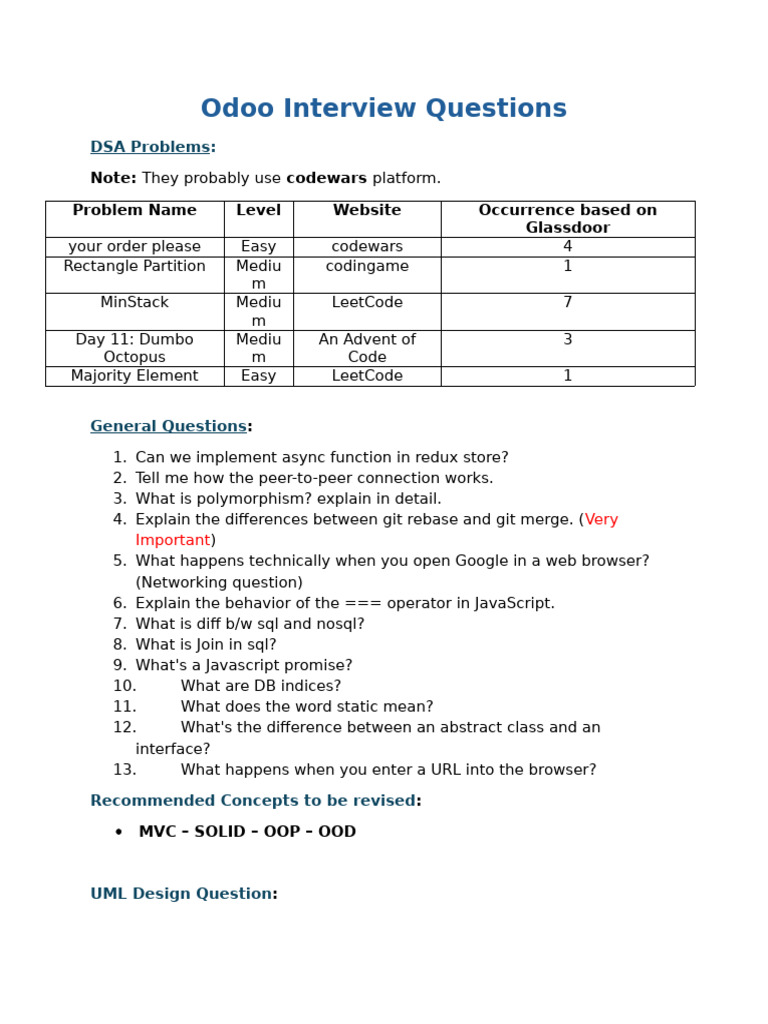 Odoo Interview Questions

DSA Problems:

Note: They probably use codewars platform.

| Problem Name | Level | Website | Occurrence based on Glassdoor |
|---|---|---|---|
| your order please | Easy | codewars | 4 |
| Rectangle Partition | Medium | codingame | 1 |
| MinStack | Medium | LeetCode | 7 |
| Day 11: Dumbo Octopus | Medium | An Advent of Code | 3 |
| Majority Element | Easy | LeetCode | 1 |

General Questions:

1. Can we implement async function in redux store?
2. Tell me how the peer-to-peer connection works.
3. What is polymorphism? explain in detail.
4. Explain the differences between git rebase and git merge. (Very Important)
5. What happens technically when you open Google in a web browser? (Networking question)
6. Explain the behavior of the === operator in JavaScript.
7. What is diff b/w sql and nosql?
8. What is Join in sql?
9. What's a Javascript promise?
10. What are DB indices?
11. What does the word static mean?
12. What's the difference between an abstract class and an interface?
13. What happens when you enter a URL into the browser?

Recommended Concepts to be revised:

• MVC – SOLID – OOP – OOD

UML Design Question: